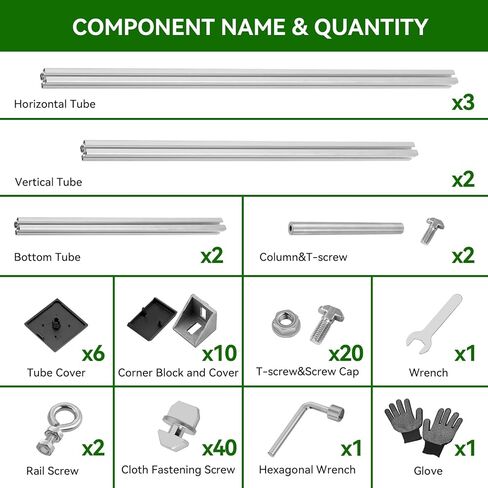 COMPONENT NAME & QUANTITY

Horizontal Tube
x3

Vertical Tube
x2

Bottom Tube
x2

Column&T-screw
x2

x6
Tube Cover

x10
Corner Block and Cover

x20
T-screw&Screw Cap

x1
Wrench

x2
Rail Screw

x40
Cloth Fastening Screw

x1
Hexagonal Wrench

x1
Glove